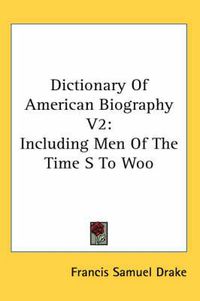 Dictionary Of American Biography V2: Including Men Of The Time S To Woo

Francis Samuel Drake